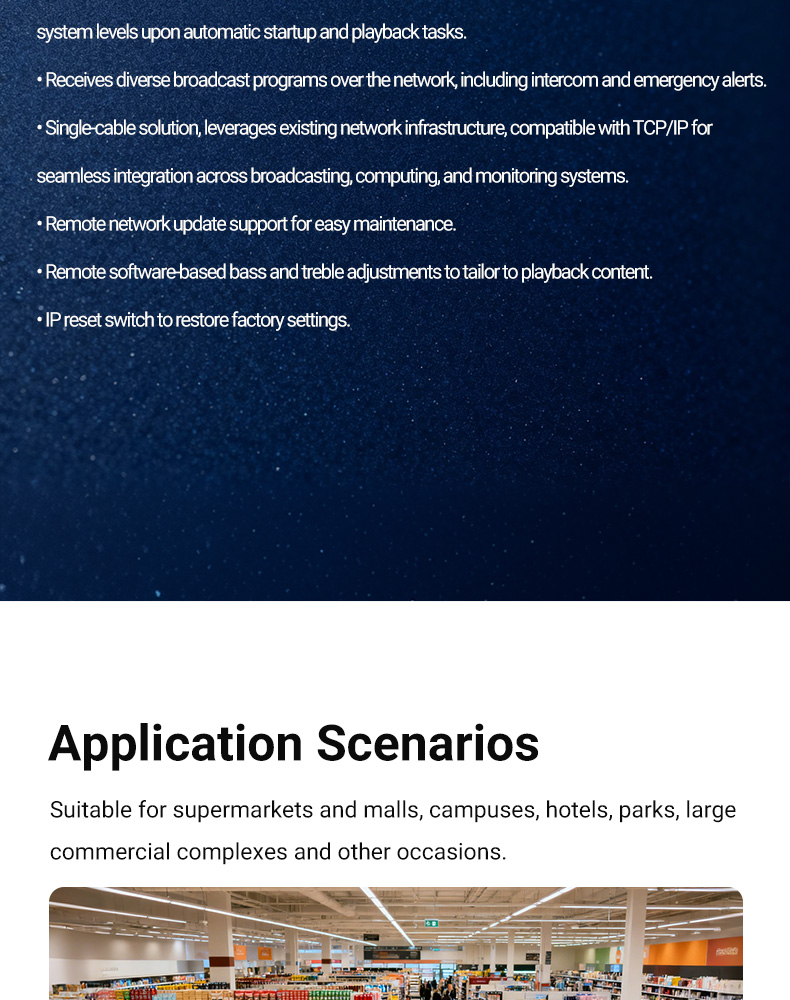 system levels upon automatic startup and playback tasks.

• Receives diverse broadcast programs over the network, including intercom and emergency alerts.

• Single-cable solution, leverages existing network infrastructure, compatible with TCP/IP for seamless integration across broadcasting, computing, and monitoring systems.

• Remote network update support for easy maintenance.

• Remote software-based bass and treble adjustments to tailor to playback content.

• IP reset switch to restore factory settings.

Application Scenarios

Suitable for supermarkets and malls, campuses, hotels, parks, large commercial complexes and other occasions.